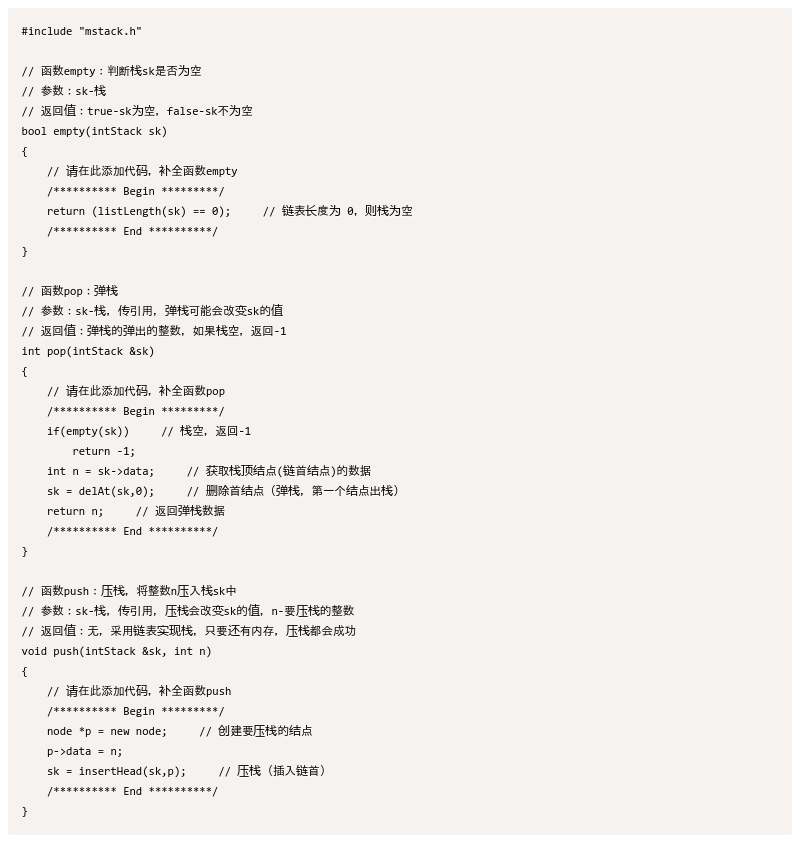 #include "mstack.h"

// 函数empty：判断栈sk是否为空
// 参数：sk-栈
// 返回值：true-sk为空，false-sk不为空
bool empty(intStack sk)
{
    // 请在此添加代码，补全函数empty
    /********** Begin *********/
    return (listLength(sk) == 0);     // 链表长度为 0，则栈为空
    /********** End **********/
}

// 函数pop：弹栈
// 参数：sk-栈，传引用，弹栈可能会改变sk的值
// 返回值：弹栈的弹出的整数，如果栈空，返回-1
int pop(intStack &sk)
{
    // 请在此添加代码，补全函数pop
    /********** Begin *********/
    if(empty(sk))     // 栈空，返回-1
        return -1;
    int n = sk->data;     // 获取栈顶结点(链首结点)的数据
    sk = delAt(sk,0);     // 删除首结点（弹栈，第一个结点出栈）
    return n;     // 返回弹栈数据
    /********** End **********/
}

// 函数push：压栈，将整数n压入栈sk中
// 参数：sk-栈，传引用，压栈会改变sk的值，n-要压栈的整数
// 返回值：无，采用链表实现栈，只要还有内存，压栈都会成功
void push(intStack &sk, int n)
{
    // 请在此添加代码，补全函数push
    /********** Begin *********/
    node *p = new node;     // 创建要压栈的结点
    p->data = n;
    sk = insertHead(sk,p);     // 压栈（插入链首）
    /********** End **********/
}